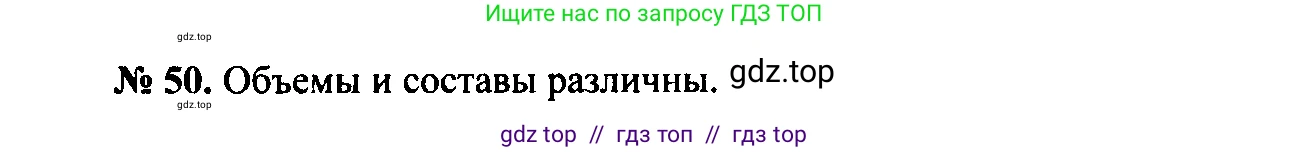 Ищите нас по запросу ГДЗ ТОП

gdz.top

№ 50. Объемы и составы различны. gdz.top

gdz.top

gdz top // гдз топ // гдз top